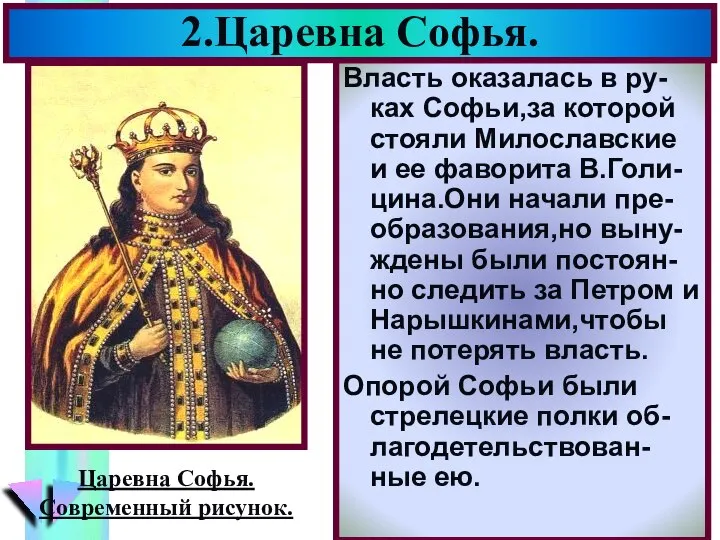 2.Царевна Софья.

Власть оказалась в руках Софьи,за которой стояли Милославские и ее фаворита В.Голицина.Они начали преобразования,но вынуждены были постоянно следить за Петром и Нарышкинами,чтобы не потерять власть.

Опорой Софьи были стрелецкие полки облагодетельствованные ею.

Царевна Софья.
Современный рисунок.